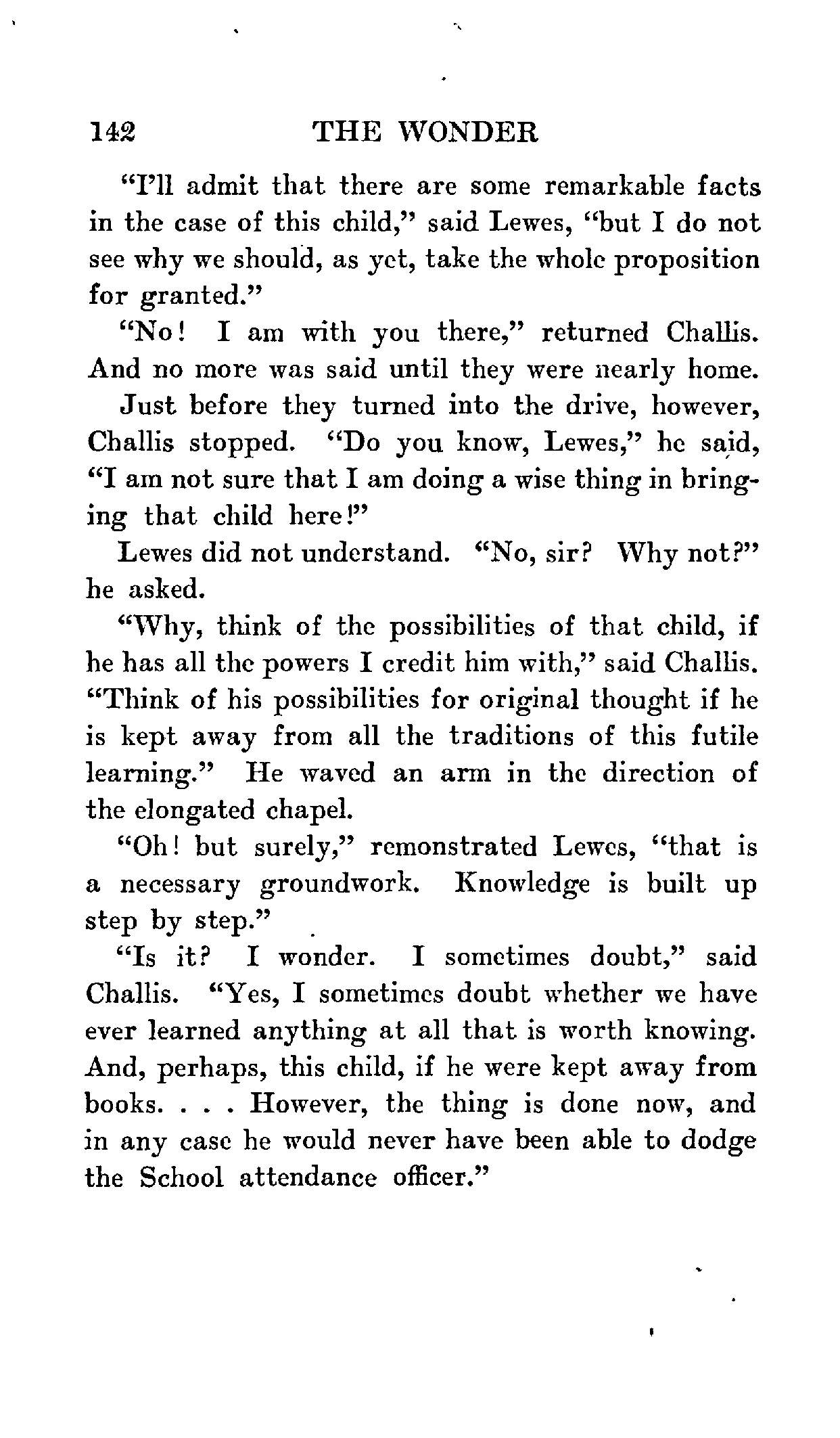 142 THE WONDER

"I'll admit that there are some remarkable facts in the case of this child," said Lewes, "but I do not see why we should, as yet, take the whole proposition for granted."

"No! I am with you there," returned Challis. And no more was said until they were nearly home.

Just before they turned into the drive, however, Challis stopped. "Do you know, Lewes," he said, "I am not sure that I am doing a wise thing in bringing that child here!"

Lewes did not understand. "No, sir? Why not?" he asked.

"Why, think of the possibilities of that child, if he has all the powers I credit him with," said Challis. "Think of his possibilities for original thought if he is kept away from all the traditions of this futile learning." He waved an arm in the direction of the elongated chapel.

"Oh! but surely," remonstrated Lewes, "that is a necessary groundwork. Knowledge is built up step by step."

"Is it? I wonder. I sometimes doubt," said Challis. "Yes, I sometimes doubt whether we have ever learned anything at all that is worth knowing. And, perhaps, this child, if he were kept away from books. . . . However, the thing is done now, and in any case he would never have been able to dodge the School attendance officer."